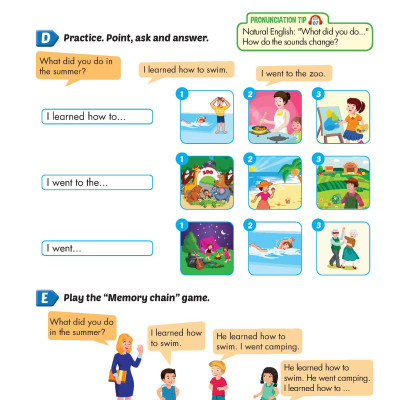 PRONUNCIATION TIP

Natural English: "What did you do..." How do the sounds change?

D Practice. Point, ask and answer.

What did you do in the summer?

I learned how to swim.

I went to the zoo.

I learned how to...

1 2 3

I went to the...

1 2 3

ZOO

I went...

1 2 3

E Play the "Memory chain" game.

What did you do in the summer?

I learned how to swim.

He learned how to swim. I went camping.

He learned how to swim. He went camping. I learned how to ...